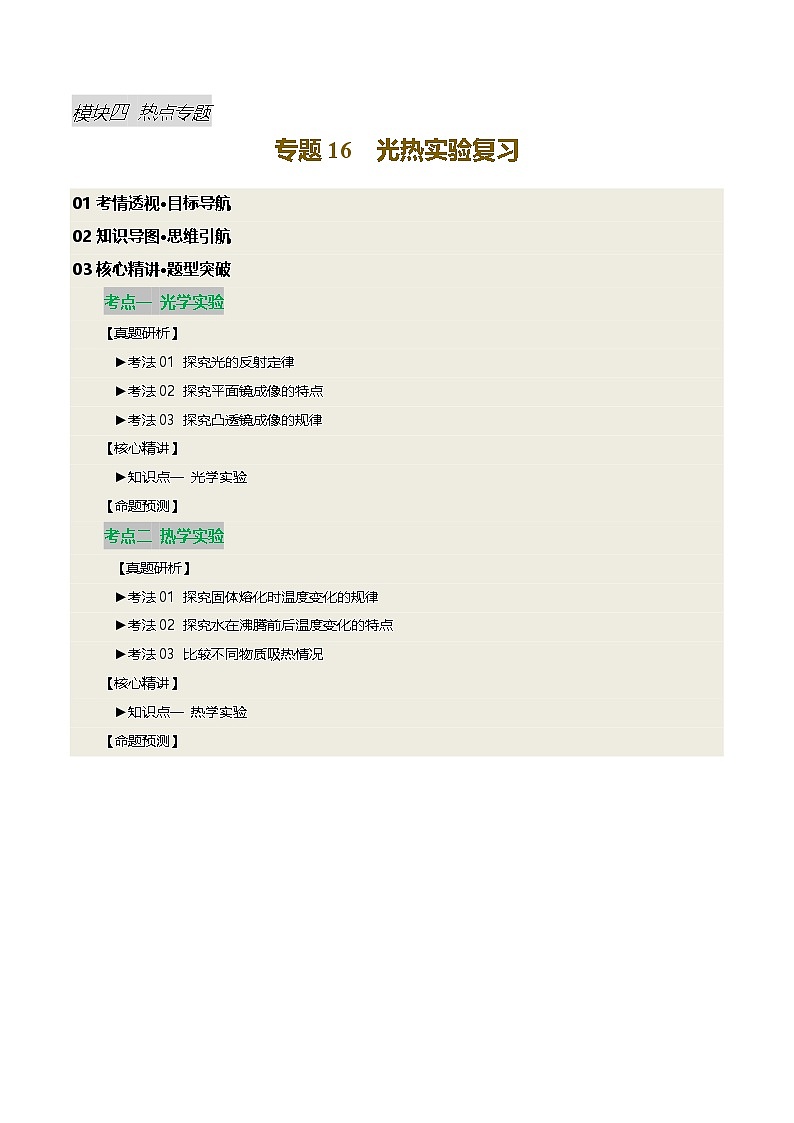 模块四 热点专题

专题 16 光热实验复习

01 考情透视•目标导航

02 知识导图•思维引航

03 核心精讲•题型突破

考点一 光学实验

【真题研析】

▶考法 01 探究光的反射定律

▶考法 02 探究平面镜成像的特点

▶考法 03 探究凸透镜成像的规律

【核心精讲】

▶知识点一 光学实验

【命题预测】

考点二 热学实验

【真题研析】

▶考法 01 探究固体熔化时温度变化的规律

▶考法 02 探究水在沸腾前后温度变化的特点

▶考法 03 比较不同物质吸热情况

【核心精讲】

▶知识点一 热学实验

【命题预测】